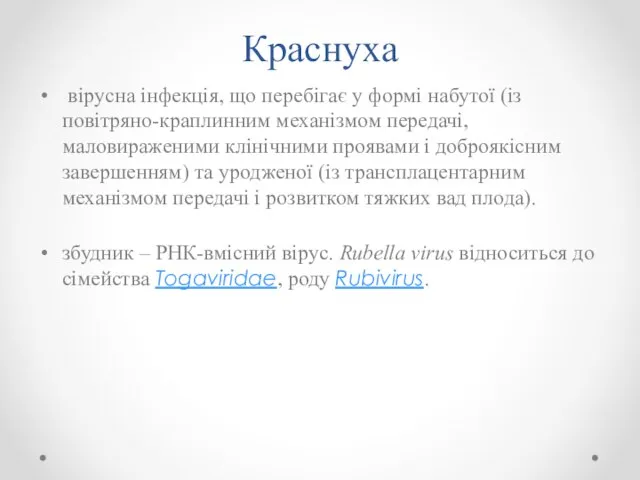 Краснуха

• вірусна інфекція, що перебігає у формі набутої (із повітряно-краплинним механізмом передачі, маловираженими клінічними проявами і доброякісним завершенням) та уродженої (із трансплацентарним механізмом передачі і розвитком тяжких вад плода).

• збудник – РНК-вмісний вірус. Rubella virus відноситься до сімейства Togaviridae, роду Rubivirus.